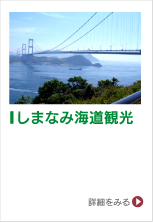 しまなみ海道観光

詳細をみる